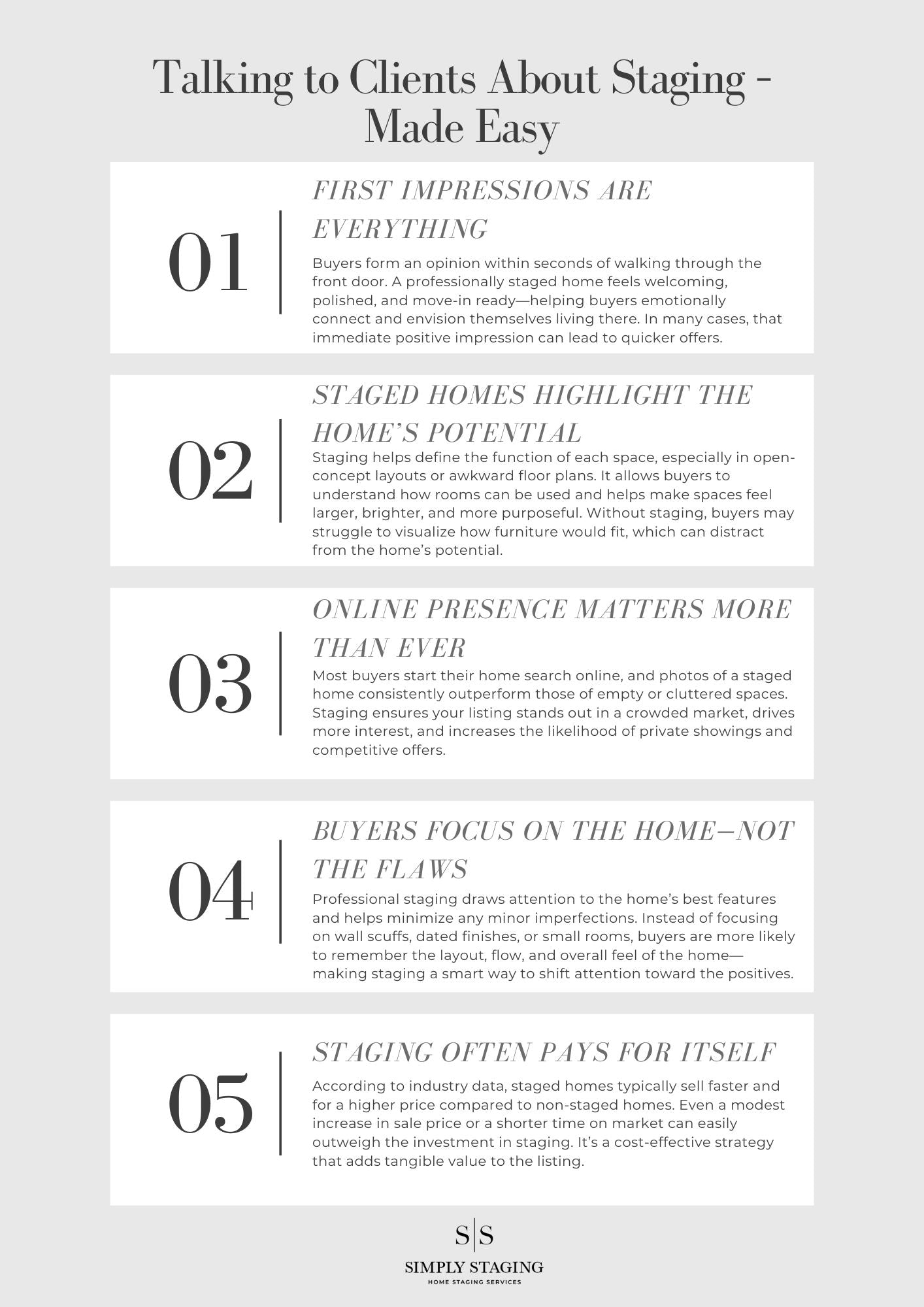 Talking to Clients About Staging - Made Easy

01

FIRST IMPRESSIONS ARE EVERYTHING

Buyers form an opinion within seconds of walking through the front door. A professionally staged home feels welcoming, polished, and move-in ready—helping buyers emotionally connect and envision themselves living there. In many cases, that immediate positive impression can lead to quicker offers.

02

STAGED HOMES HIGHLIGHT THE HOME'S POTENTIAL

Staging helps define the function of each space, especially in open-concept layouts or awkward floor plans. It allows buyers to understand how rooms can be used and helps make spaces feel larger, brighter, and more purposeful. Without staging, buyers may struggle to visualize how furniture would fit, which can distract from the home's potential.

03

ONLINE PRESENCE MATTERS MORE THAN EVER

Most buyers start their home search online, and photos of a staged home consistently outperform those of empty or cluttered spaces. Staging ensures your listing stands out in a crowded market, drives more interest, and increases the likelihood of private showings and competitive offers.

04

BUYERS FOCUS ON THE HOME—NOT THE FLAWS

Professional staging draws attention to the home's best features and helps minimize any minor imperfections. Instead of focusing on wall scuffs, dated finishes, or small rooms, buyers are more likely to remember the layout, flow, and overall feel of the home—making staging a smart way to shift attention toward the positives.

05

STAGING OFTEN PAYS FOR ITSELF

According to industry data, staged homes typically sell faster and for a higher price compared to non-staged homes. Even a modest increase in sale price or a shorter time on market can easily outweigh the investment in staging. It's a cost-effective strategy that adds tangible value to the listing.

S|S
SIMPLY STAGING
HOME STAGING SERVICES